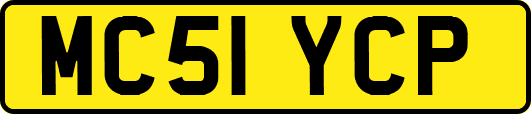 MC51 YCP